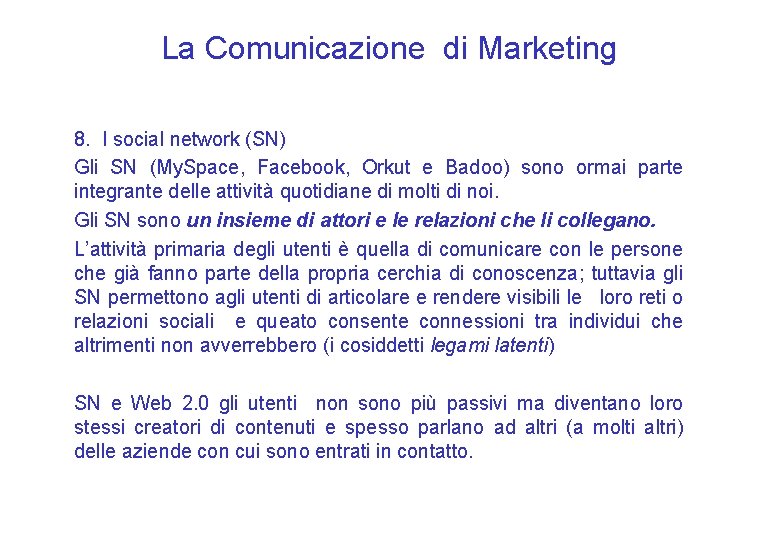 La Comunicazione di Marketing

8. I social network (SN)

Gli SN (MySpace, Facebook, Orkut e Badoo) sono ormai parte integrante delle attività quotidiane di molti di noi.

Gli SN sono un insieme di attori e le relazioni che li collegano.

L'attività primaria degli utenti è quella di comunicare con le persone che già fanno parte della propria cerchia di conoscenza; tuttavia gli SN permettono agli utenti di articolare e rendere visibili le loro reti o relazioni sociali e queato consente connessioni tra individui che altrimenti non avverrebbero (i cosiddetti legami latenti)

SN e Web 2.0 gli utenti non sono più passivi ma diventano loro stessi creatori di contenuti e spesso parlano ad altri (a molti altri) delle aziende con cui sono entrati in contatto.